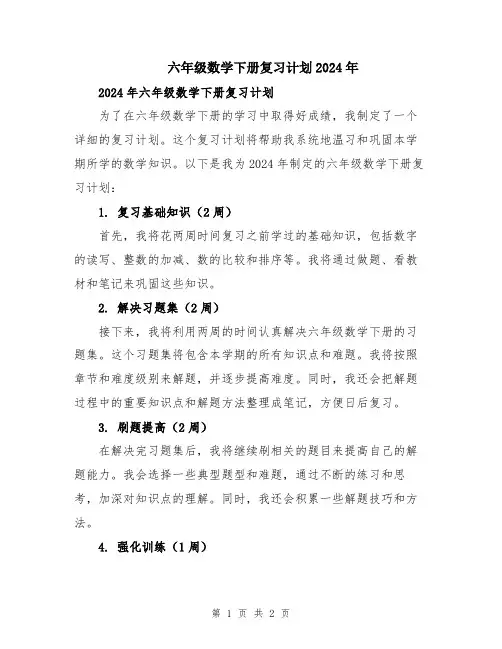 六年级数学下册复习计划2024年

2024年六年级数学下册复习计划

为了在六年级数学下册的学习中取得好成绩，我制定了一个详细的复习计划。这个复习计划将帮助我系统地温习和巩固本学期所学的数学知识。以下是我为2024年制定的六年级数学下册复习计划：

1. 复习基础知识（2周）

首先，我将花两周时间复习之前学过的基础知识，包括数字的读写、整数的加减、数的比较和排序等。我将通过做题、看教材和笔记来巩固这些知识。

2. 解决习题集（2周）

接下来，我将利用两周的时间认真解决六年级数学下册的习题集。这个习题集将包含本学期的所有知识点和难题。我将按照章节和难度级别来解题，并逐步提高难度。同时，我还会把解题过程中的重要知识点和解题方法整理成笔记，方便日后复习。

3. 刷题提高（2周）

在解决完习题集后，我将继续刷相关的题目来提高自己的解题能力。我会选择一些典型题型和难题，通过不断的练习和思考，加深对知识点的理解。同时，我还会积累一些解题技巧和方法。

4. 强化训练（1周）

第 1 页 共 2 页